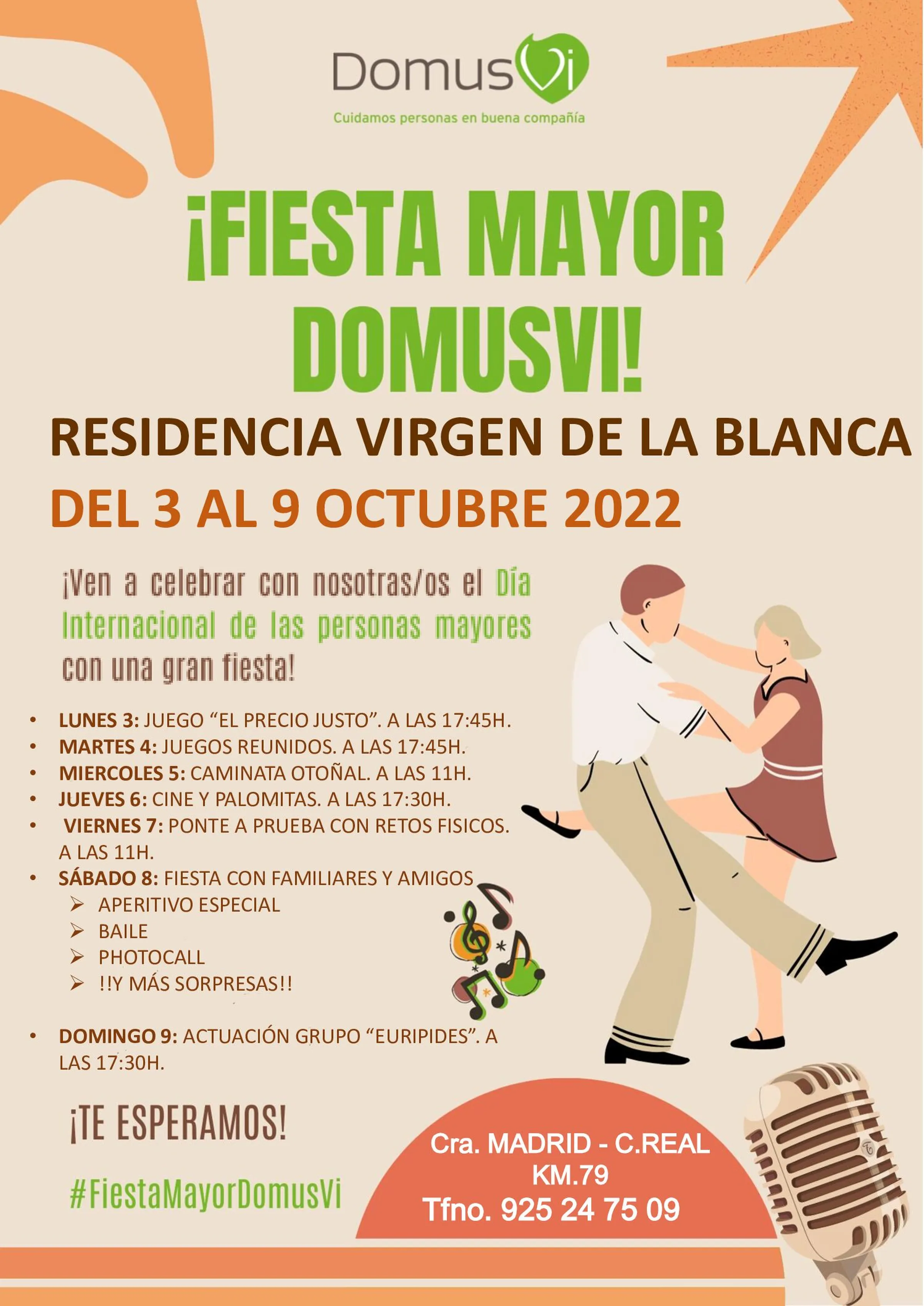 DomusVi
Cuidamos personas en buena compañía

¡FIESTA MAYOR DOMUSVI!

RESIDENCIA VIRGEN DE LA BLANCA

DEL 3 AL 9 OCTUBRE 2022

¡Ven a celebrar con nosotras/os el Día Internacional de las personas mayores con una gran fiesta!

• LUNES 3: JUEGO "EL PRECIO JUSTO". A LAS 17:45H.
• MARTES 4: JUEGOS REUNIDOS. A LAS 17:45H.
• MIERCOLES 5: CAMINATA OTOÑAL. A LAS 11H.
• JUEVES 6: CINE Y PALOMITAS. A LAS 17:30H.
• VIERNES 7: PONTE A PRUEBA CON RETOS FISICOS. A LAS 11H.
• SÁBADO 8: FIESTA CON FAMILIARES Y AMIGOS
➢ APERITIVO ESPECIAL
➢ BAILE
➢ PHOTOCALL
➢ !!Y MÁS SORPRESAS!!

• DOMINGO 9: ACTUACIÓN GRUPO "EURIPIDES". A LAS 17:30H.

¡TE ESPERAMOS!

#FiestaMayorDomusVi

Cra. MADRID - C.REAL
KM.79
Tfno. 925 24 75 09